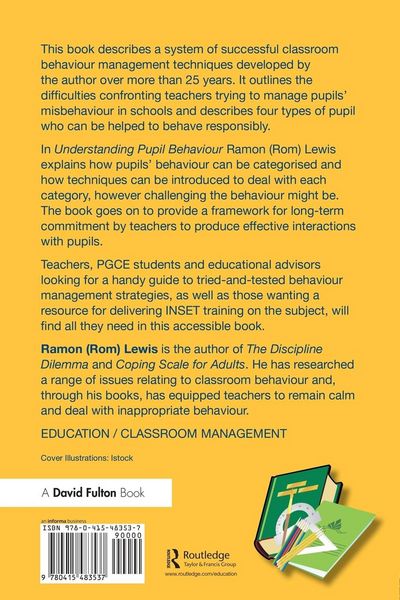 This book describes a system of successful classroom behaviour management techniques developed by the author over more than 25 years. It outlines the difficulties confronting teachers trying to manage pupils' misbehaviour in schools and describes four types of pupil who can be helped to behave responsibly.

In Understanding Pupil Behaviour Ramon (Rom) Lewis explains how pupils' behaviour can be categorised and how techniques can be introduced to deal with each category, however challenging the behaviour might be. The book goes on to provide a framework for long-term commitment by teachers to produce effective interactions with pupils.

Teachers, PGCE students and educational advisors looking for a handy guide to tried-and-tested behaviour management strategies, as well as those wanting a resource for delivering INSET training on the subject, will find all they need in this accessible book.

Ramon (Rom) Lewis is the author of The Discipline Dilemma and Coping Scale for Adults. He has researched a range of issues relating to classroom behaviour and, through his books, has equipped teachers to remain calm and deal with inappropriate behaviour.

EDUCATION / CLASSROOM MANAGEMENT

Cover Illustrations: Istock

A David Fulton Book

an informa business

ISBN 978-0-415-48353-7

90000

9 780415 483537

Routledge
Taylor & Francis Group

www.routledge.com/education